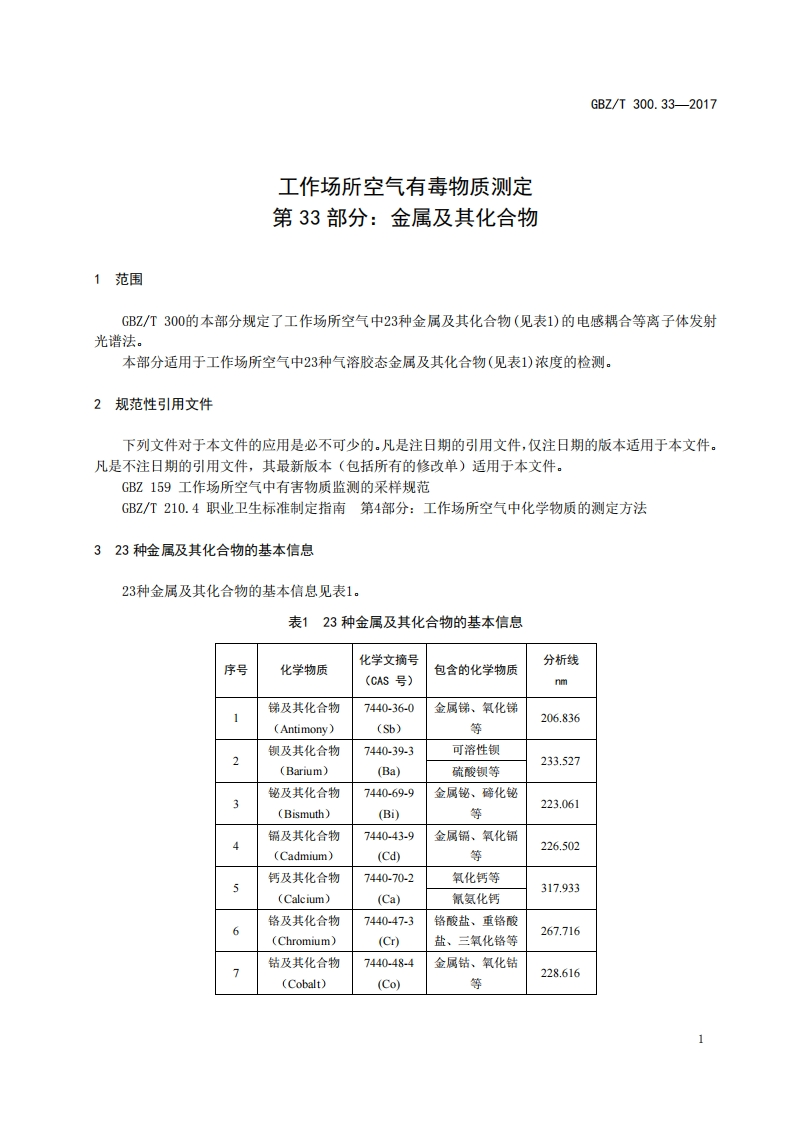 GBZ/T 300.33—2017

工作场所空气有毒物质测定
第 33 部分：金属及其化合物

1 范围

GBZ/T 300的本部分规定了工作场所空气中23种金属及其化合物(见表1)的电感耦合等离子体发射光谱法。

本部分适用于工作场所空气中23种气溶胶态金属及其化合物(见表1)浓度的检测。

2 规范性引用文件

下列文件对于本文件的应用是必不可少的。凡是注日期的引用文件,仅注日期的版本适用于本文件。凡是不注日期的引用文件，其最新版本（包括所有的修改单）适用于本文件。

GBZ 159 工作场所空气中有害物质监测的采样规范

GBZ/T 210.4 职业卫生标准制定指南 第4部分：工作场所空气中化学物质的测定方法

3 23 种金属及其化合物的基本信息

23种金属及其化合物的基本信息见表1。

表1 23 种金属及其化合物的基本信息

| 序号 | 化学物质 | 化学文摘号（CAS 号） | 包含的化学物质 | 分析线 nm |
|---|---|---|---|---|
| 1 | 锑及其化合物（Antimony） | 7440-36-0 (Sb) | 金属锑、氧化锑等 | 206.836 |
| 2 | 钡及其化合物（Barium） | 7440-39-3 (Ba) | 可溶性钡 | 233.527 |
| | | | 硫酸钡等 | |
| 3 | 铋及其化合物（Bismuth） | 7440-69-9 (Bi) | 金属铋、碲化铋等 | 223.061 |
| 4 | 镉及其化合物（Cadmium） | 7440-43-9 (Cd) | 金属镉、氧化镉等 | 226.502 |
| 5 | 钙及其化合物（Calcium） | 7440-70-2 (Ca) | 氧化钙等 | 317.933 |
| | | | 氰氨化钙 | |
| 6 | 铬及其化合物（Chromium） | 7440-47-3 (Cr) | 铬酸盐、重铬酸盐、三氧化铬等 | 267.716 |
| 7 | 钴及其化合物（Cobalt） | 7440-48-4 (Co) | 金属钴、氧化钴等 | 228.616 |

1